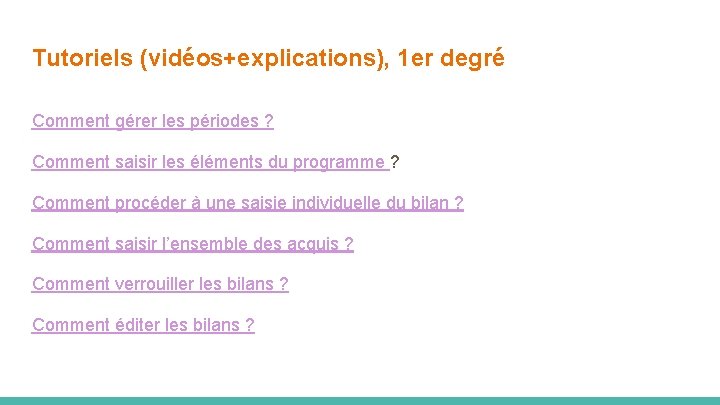 Tutoriels (vidéos+explications), 1er degré

Comment gérer les périodes ?

Comment saisir les éléments du programme ?

Comment procéder à une saisie individuelle du bilan ?

Comment saisir l'ensemble des acquis ?

Comment verrouiller les bilans ?

Comment éditer les bilans ?